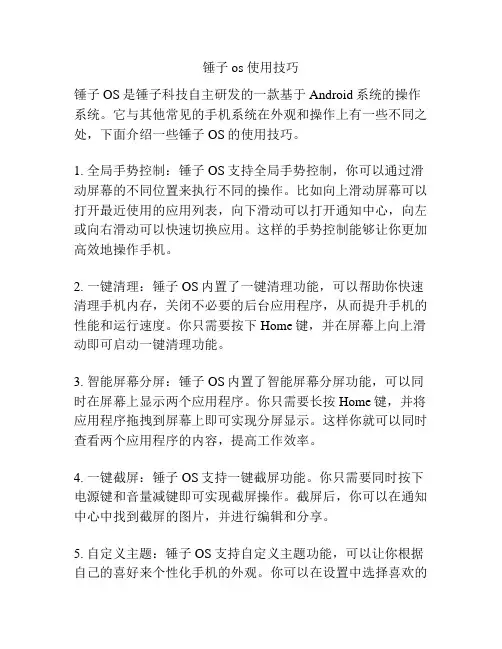 锤子 os 使用技巧

锤子 OS 是锤子科技自主研发的一款基于 Android 系统的操作系统。它与其他常见的手机系统在外观和操作上有一些不同之处，下面介绍一些锤子 OS 的使用技巧。

1. 全局手势控制：锤子 OS 支持全局手势控制，你可以通过滑动屏幕的不同位置来执行不同的操作。比如向上滑动屏幕可以打开最近使用的应用列表，向下滑动可以打开通知中心，向左或向右滑动可以快速切换应用。这样的手势控制能够让你更加高效地操作手机。

2. 一键清理：锤子 OS 内置了一键清理功能，可以帮助你快速清理手机内存，关闭不必要的后台应用程序，从而提升手机的性能和运行速度。你只需要按下 Home 键，并在屏幕上向上滑动即可启动一键清理功能。

3. 智能屏幕分屏：锤子 OS 内置了智能屏幕分屏功能，可以同时在屏幕上显示两个应用程序。你只需要长按 Home 键，并将应用程序拖拽到屏幕上即可实现分屏显示。这样你就可以同时查看两个应用程序的内容，提高工作效率。

4. 一键截屏：锤子 OS 支持一键截屏功能。你只需要同时按下电源键和音量减键即可实现截屏操作。截屏后，你可以在通知中心中找到截屏的图片，并进行编辑和分享。

5. 自定义主题：锤子 OS 支持自定义主题功能，可以让你根据自己的喜好来个性化手机的外观。你可以在设置中选择喜欢的